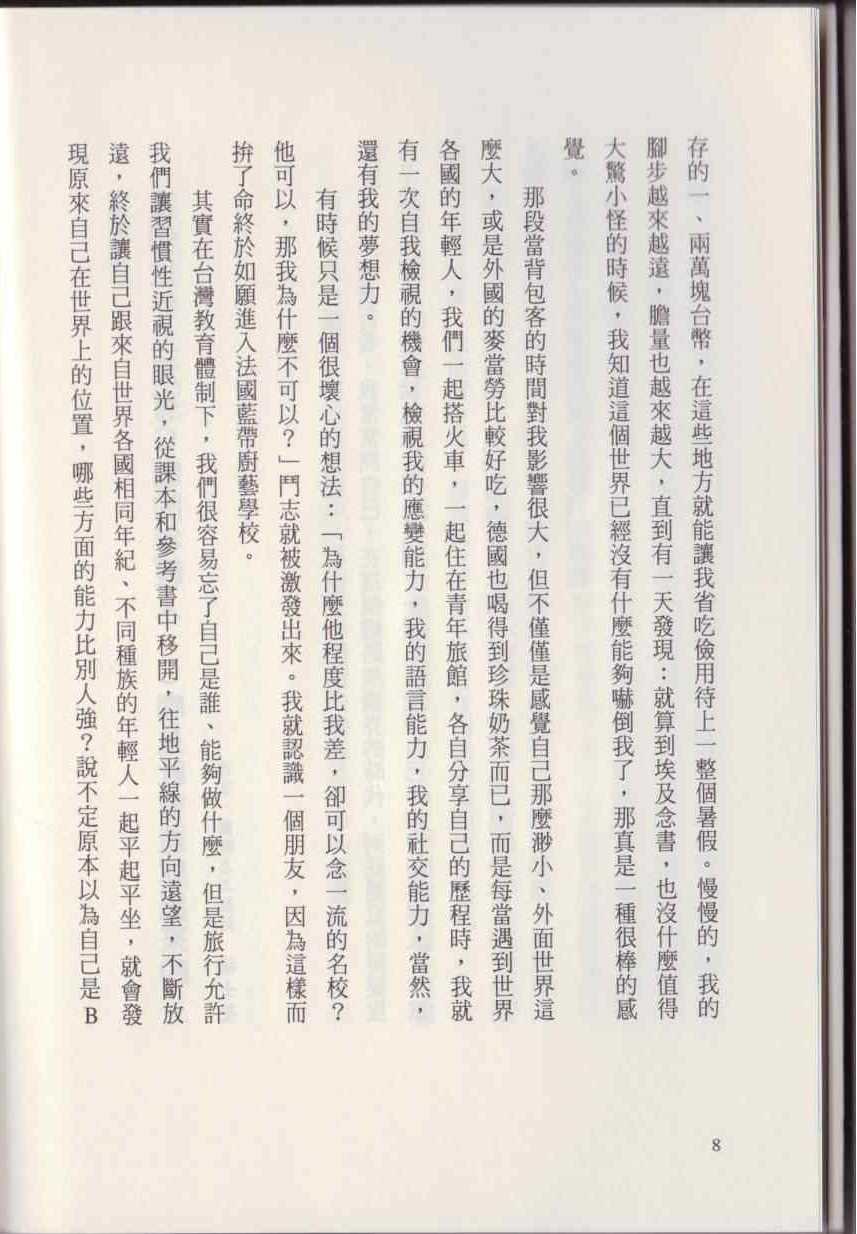 存的一、兩萬塊台幣，在這些地方就能讓我省吃儉用待上一整個暑假。慢慢的，我的腳步越來越遠，膽量也越來越大，直到有一天發現：就算到埃及念書，也沒什麼值得大驚小怪的時候，我知道這個世界已經沒有什麼能夠嚇倒我了，那真是一種很棒的感覺。

那段當背包客的時間對我影響很大，但不僅僅是感覺自己那麼渺小、外面世界這麼大，或是外國的麥當勞比較好吃，德國也喝得到珍珠奶茶而已，而是每當遇到世界各國的年輕人，我們一起搭火車，一起住在青年旅館，各自分享自己的歷程時，我就有一次自我檢視的機會，檢視我的應變能力，我的語言能力，我的社交能力，當然，還有我的夢想力。

有時候只是一個很壞心的想法：「為什麼他程度比我差，卻可以念一流的名校？他可以，那我為什麼不可以？」鬥志就被激發出來。我就認識一個朋友，因為這樣而拚了命終於如願進入法國藍帶廚藝學校。

其實在台灣教育體制下，我們很容易忘了自己是誰、能夠做什麼，但是旅行允許我們讓習慣性近視的眼光，從課本和參考書中移開，往地平線的方向遠望，不斷放遠，終於讓自己跟來自世界各國相同年紀、不同種族的年輕人一起平起平坐，就會發現原來自己在世界上的位置，哪些方面的能力比別人強？說不定原本以為自己是B

8